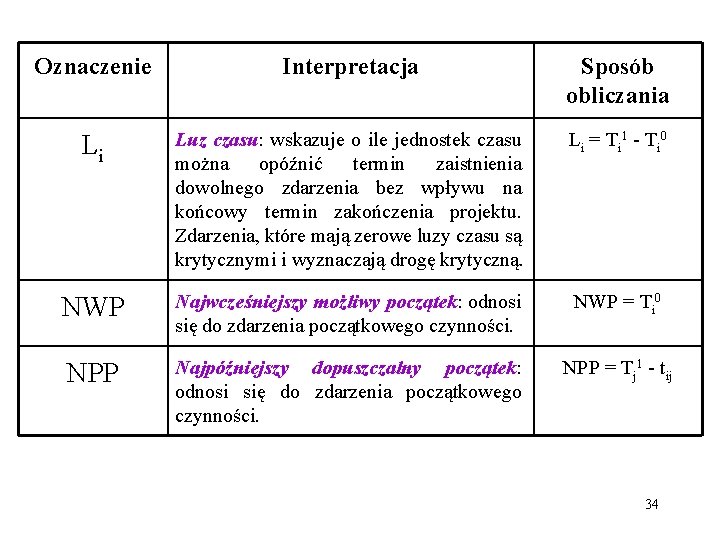 | Oznaczenie | Interpretacja | Sposób obliczania |
|---|---|---|
| $L_i$ | Luz czasu: wskazuje o ile jednostek czasu można opóźnić termin zaistnienia dowolnego zdarzenia bez wpływu na końcowy termin zakończenia projektu. Zdarzenia, które mają zerowe luzy czasu są krytycznymi i wyznaczają drogę krytyczną. | $L_i = T_i^1 - T_i^0$ |
| NWP | Najwcześniejszy możliwy początek: odnosi się do zdarzenia początkowego czynności. | $NWP = T_i^0$ |
| NPP | Najpóźniejszy dopuszczalny początek: odnosi się do zdarzenia początkowego czynności. | $NPP = T_j^1 - t_{ij}$ |

34